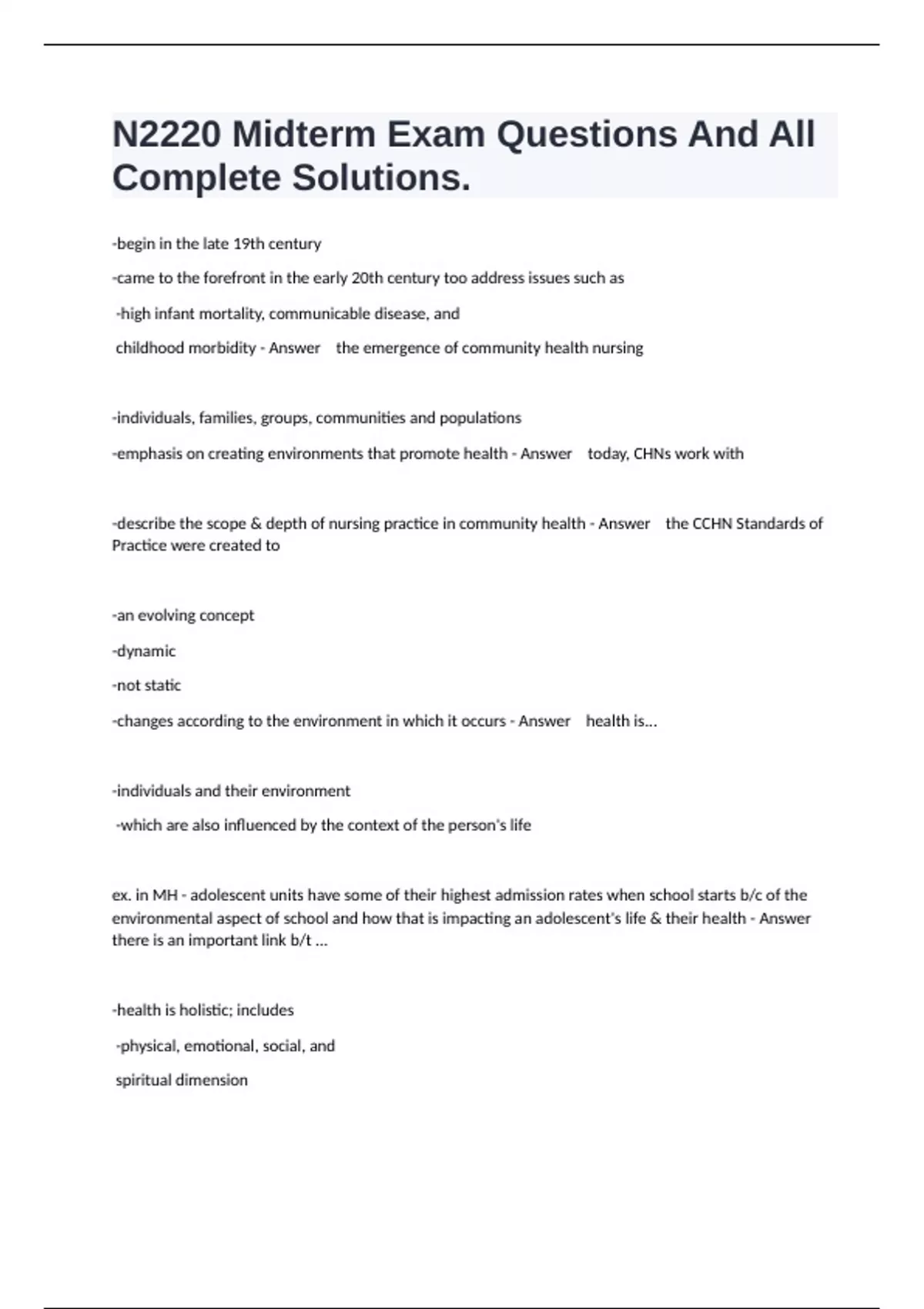 N2220 Midterm Exam Questions And All Complete Solutions.

-begin in the late 19th century

-came to the forefront in the early 20th century too address issues such as

-high infant mortality, communicable disease, and

childhood morbidity - Answer   the emergence of community health nursing

-individuals, families, groups, communities and populations

-emphasis on creating environments that promote health - Answer   today, CHNs work with

-describe the scope & depth of nursing practice in community health - Answer   the CCHN Standards of Practice were created to

-an evolving concept

-dynamic

-not static

-changes according to the environment in which it occurs - Answer   health is...

-individuals and their environment

-which are also influenced by the context of the person's life

ex. in MH - adolescent units have some of their highest admission rates when school starts b/c of the environmental aspect of school and how that is impacting an adolescent's life & their health - Answer   there is an important link b/t ...

-health is holistic; includes

-physical, emotional, social, and

spiritual dimension